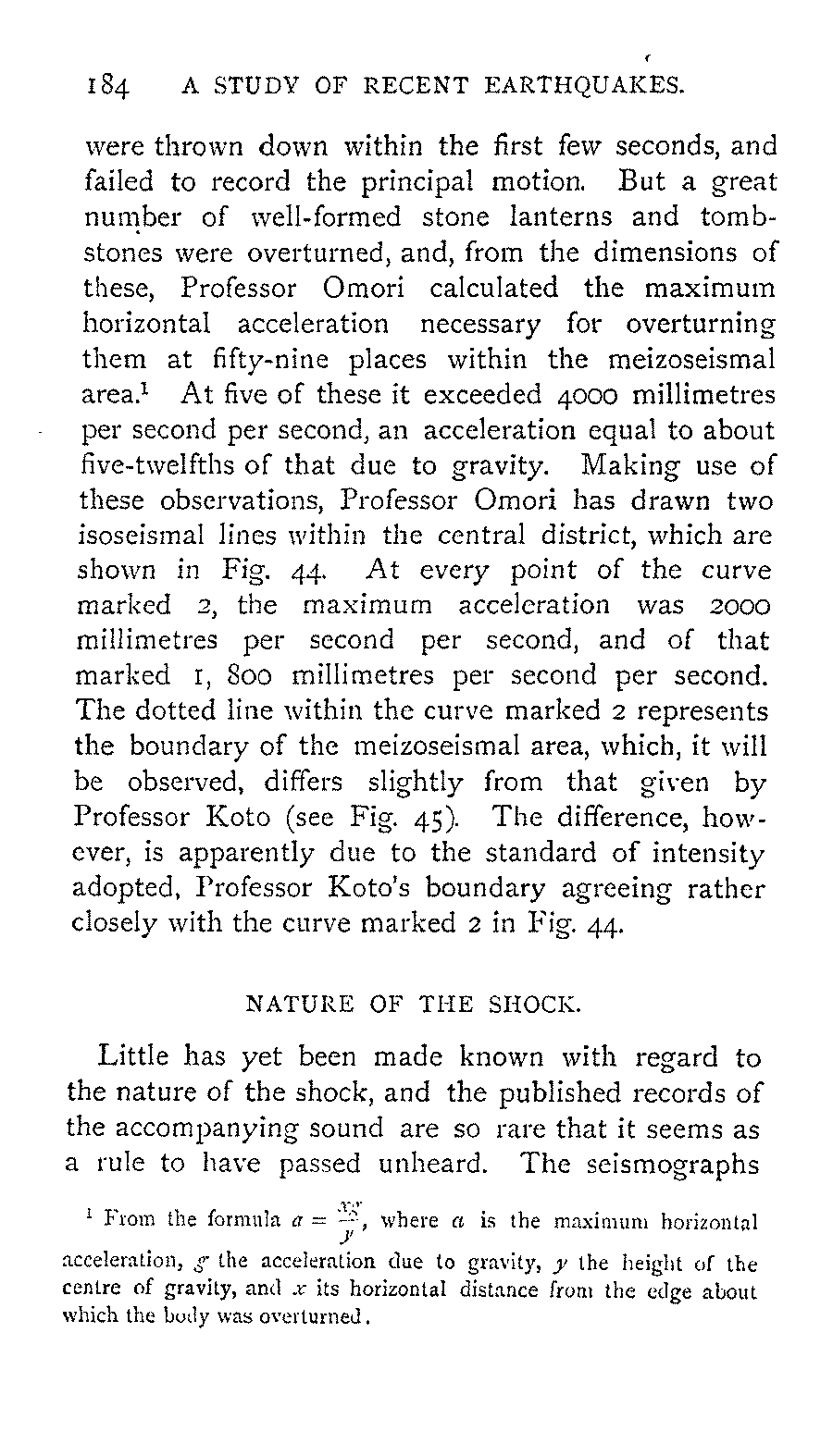 184 A STUDY OF RECENT EARTHQUAKES.

were thrown down within the first few seconds, and failed to record the principal motion. But a great number of well-formed stone lanterns and tombstones were overturned, and, from the dimensions of these, Professor Omori calculated the maximum horizontal acceleration necessary for overturning them at fifty-nine places within the meizoseismal area.$^1$ At five of these it exceeded 4000 millimetres per second per second, an acceleration equal to about five-twelfths of that due to gravity. Making use of these observations, Professor Omori has drawn two isoseismal lines within the central district, which are shown in Fig. 44. At every point of the curve marked 2, the maximum acceleration was 2000 millimetres per second per second, and of that marked 1, 800 millimetres per second per second. The dotted line within the curve marked 2 represents the boundary of the meizoseismal area, which, it will be observed, differs slightly from that given by Professor Koto (see Fig. 45). The difference, however, is apparently due to the standard of intensity adopted, Professor Koto's boundary agreeing rather closely with the curve marked 2 in Fig. 44.

NATURE OF THE SHOCK.

Little has yet been made known with regard to the nature of the shock, and the published records of the accompanying sound are so rare that it seems as a rule to have passed unheard. The seismographs

$^1$ From the formula $a = \frac{xg}{y}$, where $a$ is the maximum horizontal acceleration, $g$ the acceleration due to gravity, $y$ the height of the centre of gravity, and $x$ its horizontal distance from the edge about which the body was overturned.